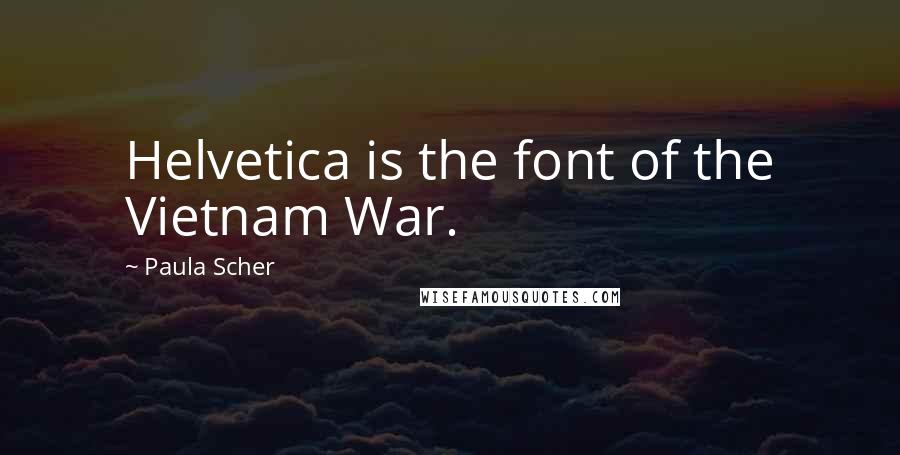 Helvetica is the font of the Vietnam War.

~ Paula Scher

WISEFAMOUSQUOTES.COM